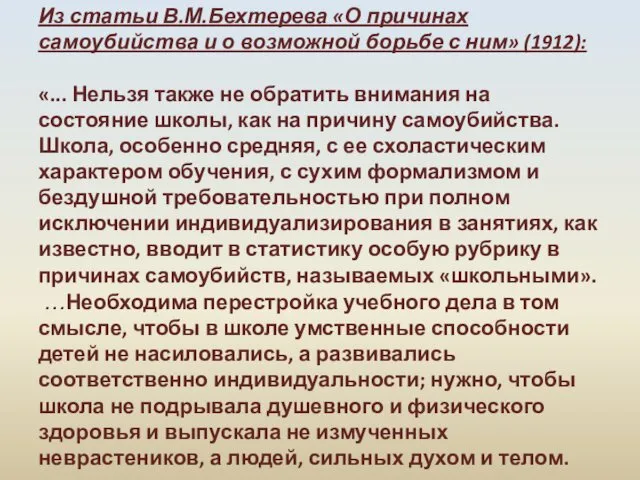 Из статьи В.М.Бехтерева «О причинах самоубийства и о возможной борьбе с ним» (1912):

«... Нельзя также не обратить внимания на состояние школы, как на причину самоубийства. Школа, особенно средняя, с ее схоластическим характером обучения, с сухим формализмом и бездушной требовательностью при полном исключении индивидуализирования в занятиях, как известно, вводит в статистику особую рубрику в причинах самоубийств, называемых «школьными».
…Необходима перестройка учебного дела в том смысле, чтобы в школе умственные способности детей не насиловались, а развивались соответственно индивидуальности; нужно, чтобы школа не подрывала душевного и физического здоровья и выпускала не измученных неврастеников, а людей, сильных духом и телом.